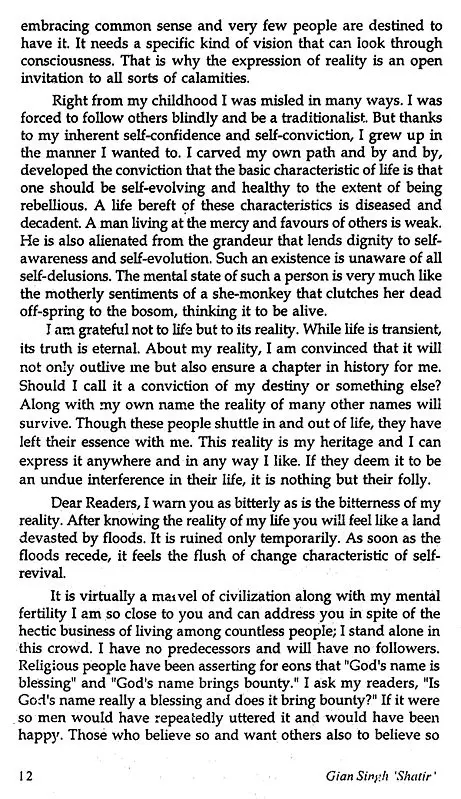 embracing common sense and very few people are destined to have it. It needs a specific kind of vision that can look through consciousness. That is why the expression of reality is an open invitation to all sorts of calamities.

Right from my childhood I was misled in many ways. I was forced to follow others blindly and be a traditionalist. But thanks to my inherent self-confidence and self-conviction, I grew up in the manner I wanted to. I carved my own path and by and by, developed the conviction that the basic characteristic of life is that one should be self-evolving and healthy to the extent of being rebellious. A life bereft of these characteristics is diseased and decadent. A man living at the mercy and favours of others is weak. He is also alienated from the grandeur that lends dignity to self-awareness and self-evolution. Such an existence is unaware of all self-delusions. The mental state of such a person is very much like the motherly sentiments of a she-monkey that clutches her dead off-spring to the bosom, thinking it to be alive.

I am grateful not to life but to its reality. While life is transient, its truth is eternal. About my reality, I am convinced that it will not only outlive me but also ensure a chapter in history for me. Should I call it a conviction of my destiny or something else? Along with my own name the reality of many other names will survive. Though these people shuttle in and out of life, they have left their essence with me. This reality is my heritage and I can express it anywhere and in any way I like. If they deem it to be an undue interference in their life, it is nothing but their folly.

Dear Readers, I warn you as bitterly as is the bitterness of my reality. After knowing the reality of my life you will feel like a land devasted by floods. It is ruined only temporarily. As soon as the floods recede, it feels the flush of change characteristic of self-revival.

It is virtually a marvel of civilization along with my mental fertility I am so close to you and can address you in spite of the hectic business of living among countless people; I stand alone in this crowd. I have no predecessors and will have no followers. Religious people have been asserting for eons that "God's name is blessing" and "God's name brings bounty." I ask my readers, "Is God's name really a blessing and does it bring bounty?" If it were so men would have repeatedly uttered it and would have been happy. Those who believe so and want others also to believe so

12 Gian Singh 'Shatir'